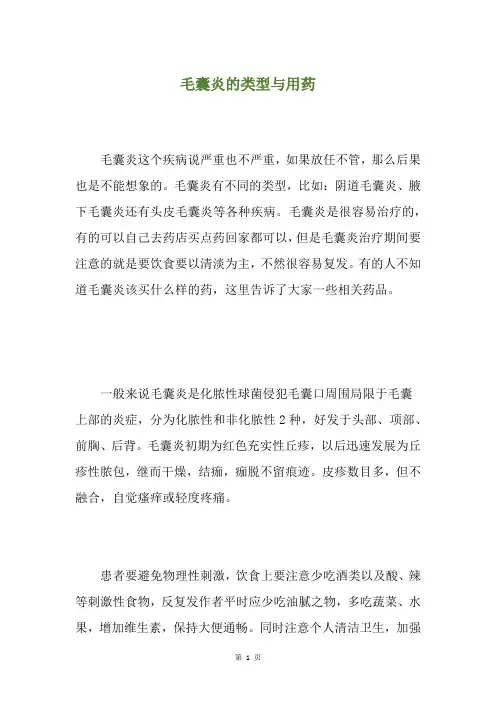 毛囊炎的类型与用药

毛囊炎这个疾病说严重也不严重，如果放任不管，那么后果也是不能想象的。毛囊炎有不同的类型，比如：阴道毛囊炎、腋下毛囊炎还有头皮毛囊炎等各种疾病。毛囊炎是很容易治疗的，有的可以自己去药店买点药回家都可以，但是毛囊炎治疗期间要注意的就是要饮食要以清淡为主，不然很容易复发。有的人不知道毛囊炎该买什么样的药，这里告诉了大家一些相关药品。

一般来说毛囊炎是化脓性球菌侵犯毛囊口周围局限于毛囊上部的炎症，分为化脓性和非化脓性 2 种，好发于头部、项部、前胸、后背。毛囊炎初期为红色充实性丘疹，以后迅速发展为丘疹性脓包，继而干燥，结痂，痂脱不留痕迹。皮疹数目多，但不融合，自觉瘙痒或轻度疼痛。

患者要避免物理性刺激，饮食上要注意少吃酒类以及酸、辣等刺激性食物，反复发作者平时应少吃油腻之物，多吃蔬菜、水果，增加维生素，保持大便通畅。同时注意个人清洁卫生，加强

第 1 页